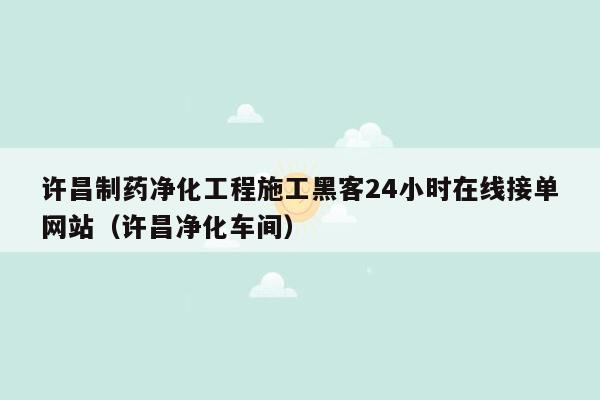 许昌制药净化工程施工黑客24小时在线接单网站（许昌净化车间）